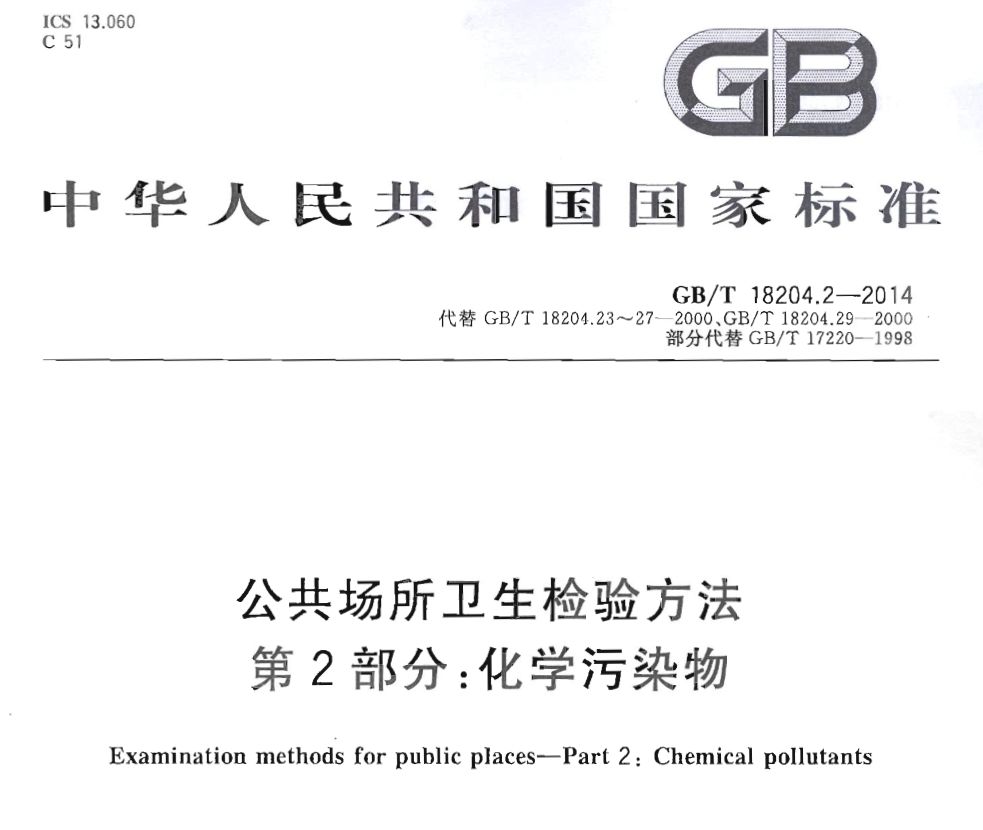 ICS 13.060
C 51

GB

中华人民共和国国家标准

GB/T 18204.2—2014
代替GB/T 18204.23～27—2000、GB/T 18204.29—2000
部分代替GB/T 17220—1998

公共场所卫生检验方法
第2部分:化学污染物

Examination methods for public places—Part 2: Chemical pollutants